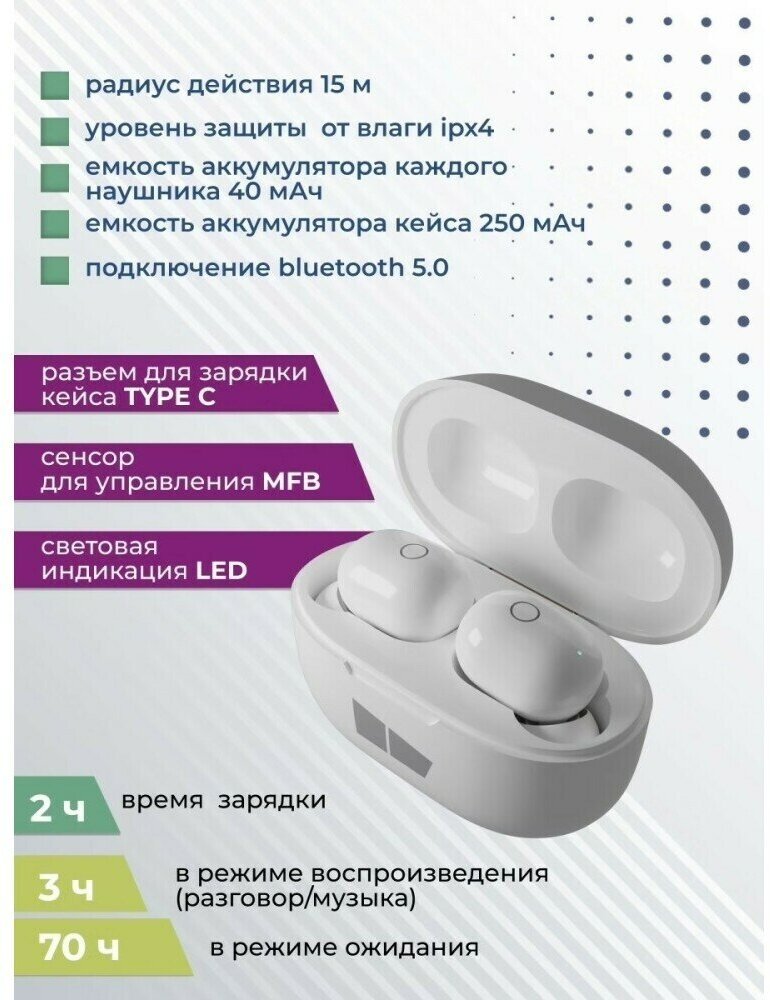 радиус действия 15 м

уровень защиты от влаги ipx4

емкость аккумулятора каждого наушника 40 мАч

емкость аккумулятора кейса 250 мАч

подключение bluetooth 5.0

разъем для зарядки кейса TYPE C

сенсор для управления MFB

световая индикация LED

2 ч время зарядки

3 ч в режиме воспроизведения (разговор/музыка)

70 ч в режиме ожидания